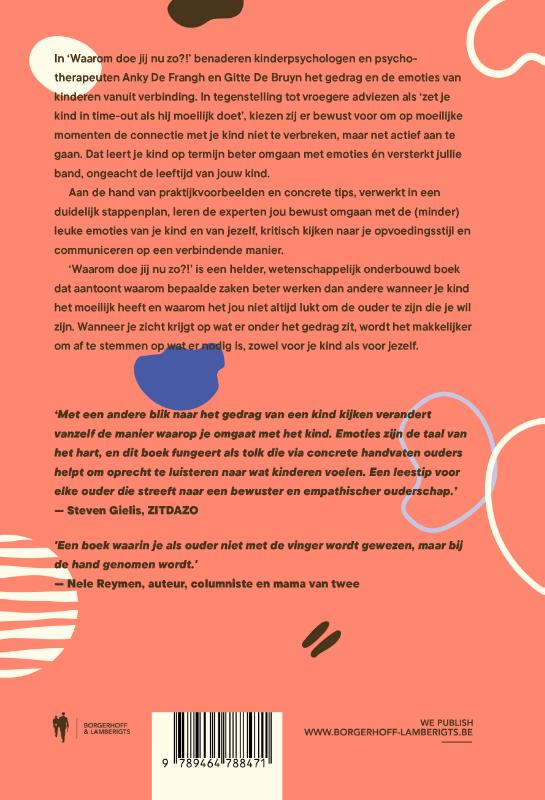 In 'Waarom doe jij nu zo?!' benaderen kinderpsychologen en psychotherapeuten Anky De Frangh en Gitte De Bruyn het gedrag en de emoties van kinderen vanuit verbinding. In tegenstelling tot vroegere adviezen als 'zet je kind in time-out als hij moeilijk doet', kiezen zij er bewust voor om op moeilijke momenten de connectie met je kind niet te verbreken, maar net actief aan te gaan. Dat leert je kind op termijn beter omgaan met emoties én versterkt jullie band, ongeacht de leeftijd van jouw kind.

Aan de hand van praktijkvoorbeelden en concrete tips, verwerkt in een duidelijk stappenplan, leren de experten jou bewust omgaan met de (minder) leuke emoties van je kind en van jezelf, kritisch kijken naar je opvoedingsstijl en communiceren op een verbindende manier.

'Waarom doe jij nu zo?!' is een helder, wetenschappelijk onderbouwd boek dat aantoont waarom bepaalde zaken beter werken dan andere wanneer je kind het moeilijk heeft en waarom het jou niet altijd lukt om de ouder te zijn die je wil zijn. Wanneer je zicht krijgt op wat er onder het gedrag zit, wordt het makkelijker om af te stemmen op wat er nodig is, zowel voor je kind als voor jezelf.

'Met een andere blik naar het gedrag van een kind kijken verandert vanzelf de manier waarop je omgaat met het kind. Emoties zijn de taal van het hart, en dit boek fungeert als tolk die via concrete handvaten ouders helpt om oprecht te luisteren naar wat kinderen voelen. Een leestip voor elke ouder die streeft naar een bewuster en empathischer ouderschap.'
— Steven Gielis, ZITDAZO

'Een boek waarin je als ouder niet met de vinger wordt gewezen, maar bij de hand genomen wordt.'
— Nele Reymen, auteur, columniste en mama van twee

BORGERHOFF & LAMBERIGTS

9 789464 788471

WE PUBLISH
WWW.BORGERHOFF-LAMBERIGTS.BE